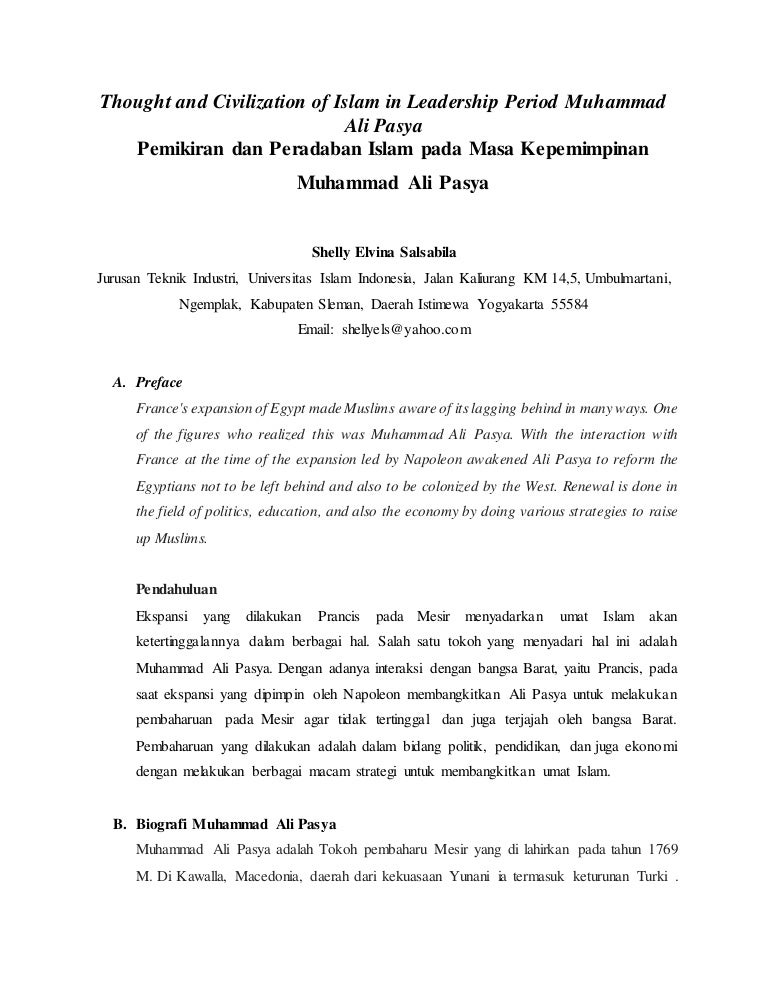 Thought and Civilization of Islam in Leadership Period Muhammad Ali Pasya

Pemikiran dan Peradaban Islam pada Masa Kepemimpinan Muhammad Ali Pasya

Shelly Elvina Salsabila

Jurusan Teknik Industri, Universitas Islam Indonesia, Jalan Kaliurang KM 14,5, Umbulmartani, Ngemplak, Kabupaten Sleman, Daerah Istimewa Yogyakarta 55584

Email: shellyels@yahoo.com

A. Preface

France's expansion of Egypt made Muslims aware of its lagging behind in many ways. One of the figures who realized this was Muhammad Ali Pasya. With the interaction with France at the time of the expansion led by Napoleon awakened Ali Pasya to reform the Egyptians not to be left behind and also to be colonized by the West. Renewal is done in the field of politics, education, and also the economy by doing various strategies to raise up Muslims.

Pendahuluan

Ekspansi yang dilakukan Prancis pada Mesir menyadarkan umat Islam akan ketertinggalannya dalam berbagai hal. Salah satu tokoh yang menyadari hal ini adalah Muhammad Ali Pasya. Dengan adanya interaksi dengan bangsa Barat, yaitu Prancis, pada saat ekspansi yang dipimpin oleh Napoleon membangkitkan Ali Pasya untuk melakukan pembaharuan pada Mesir agar tidak tertinggal dan juga terjajah oleh bangsa Barat. Pembaharuan yang dilakukan adalah dalam bidang politik, pendidikan, dan juga ekonomi dengan melakukan berbagai macam strategi untuk membangkitkan umat Islam.

B. Biografi Muhammad Ali Pasya

Muhammad Ali Pasya adalah Tokoh pembaharu Mesir yang di lahirkan pada tahun 1769 M. Di Kawalla, Macedonia, daerah dari kekuasaan Yunani ia termasuk keturunan Turki .